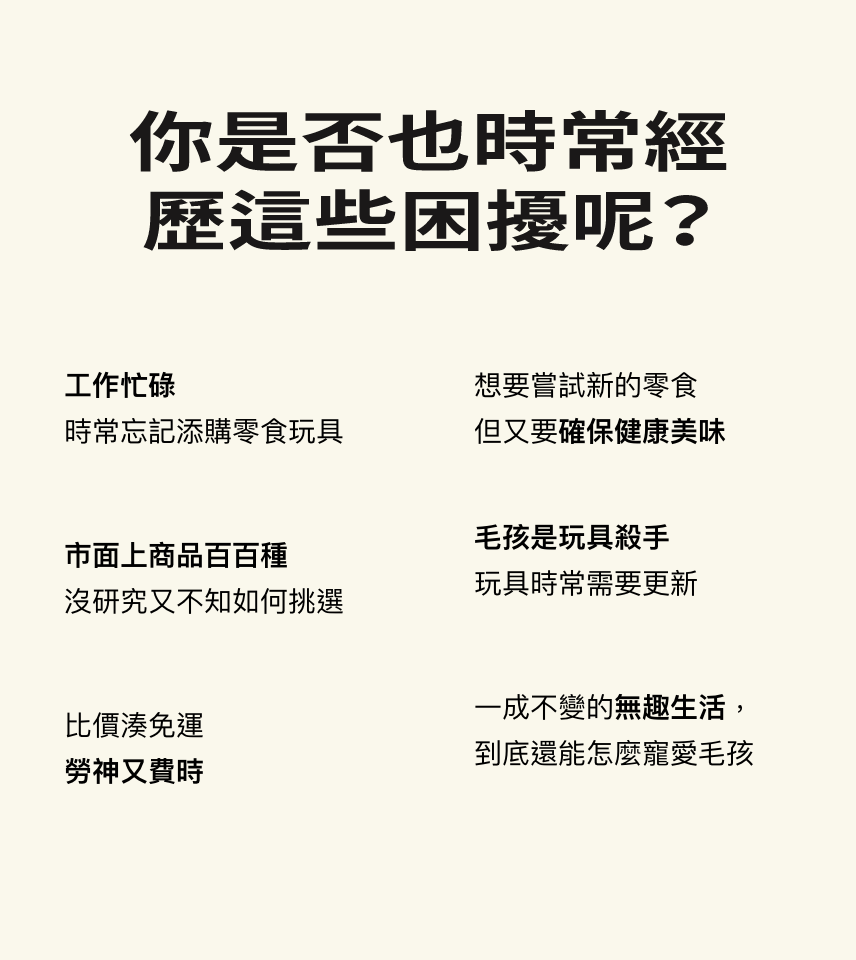 你是否也時常經歷這些困擾呢？

工作忙碌
時常忘記添購零食玩具

市面上商品百百種
沒研究又不知如何挑選

比價湊免運
勞神又費時

想要嘗試新的零食
但又要確保健康美味

毛孩是玩具殺手
玩具時常需要更新

一成不變的無趣生活，
到底還能怎麼寵愛毛孩